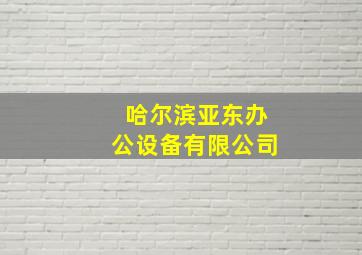 哈尔滨亚东办公设备有限公司